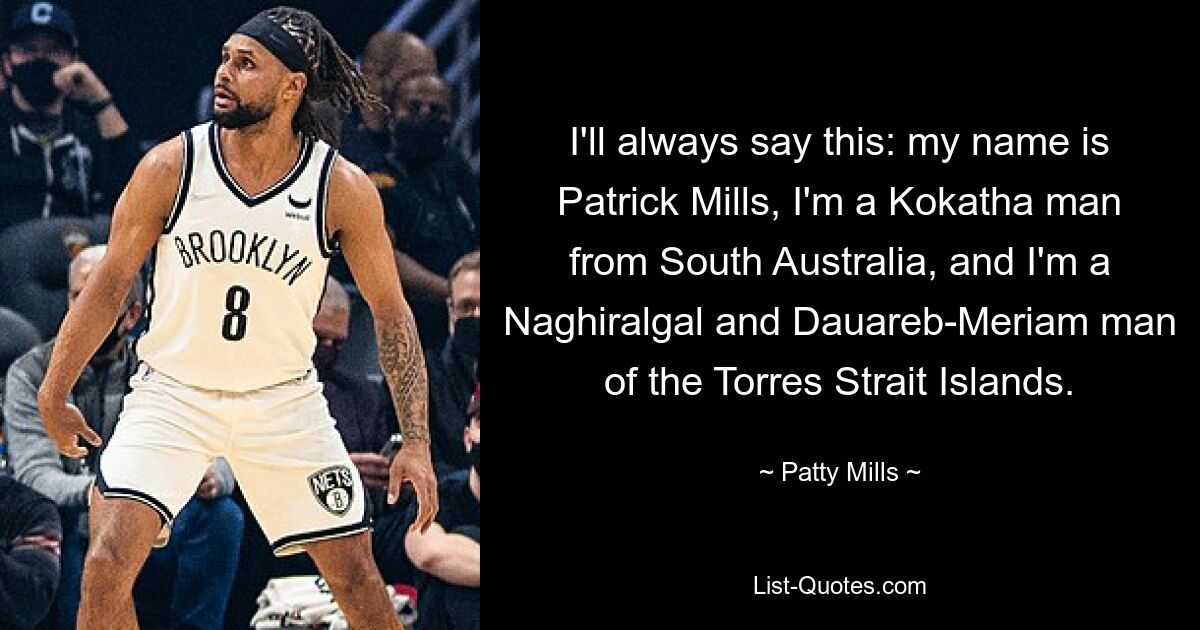 BROOKLYN
8
NETS
8

I'll always say this: my name is Patrick Mills, I'm a Kokatha man from South Australia, and I'm a Naghiralgal and Dauareb-Meriam man of the Torres Strait Islands.

~ Patty Mills ~

List-Quotes.com